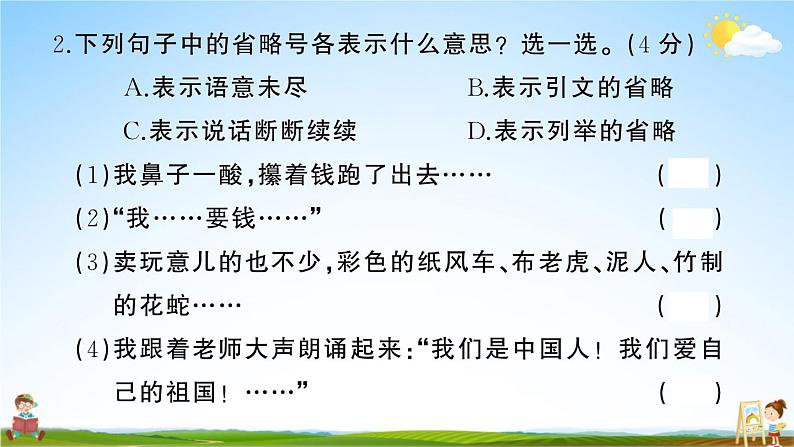 2.下列句子中的省略号各表示什么意思？选一选。(4 分)

A.表示语意未尽

B.表示引文的省略

C.表示说话断断续续

D.表示列举的省略

(1)我鼻子一酸，攥着钱跑了出去…… ( )

(2)“我……要钱……” ( )

(3)卖玩意儿的也不少，彩色的纸风车、布老虎、泥人、竹制的花蛇…… ( )

(4)我跟着老师大声朗诵起来：“我们是中国人！我们爱自己的祖国！……” ( )